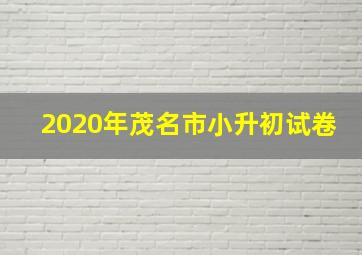 2020年茂名市小升初试卷